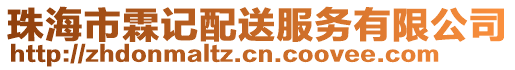 珠海市霖记配送服务有限公司
http://zhdonmaltz.cn.coovee.com